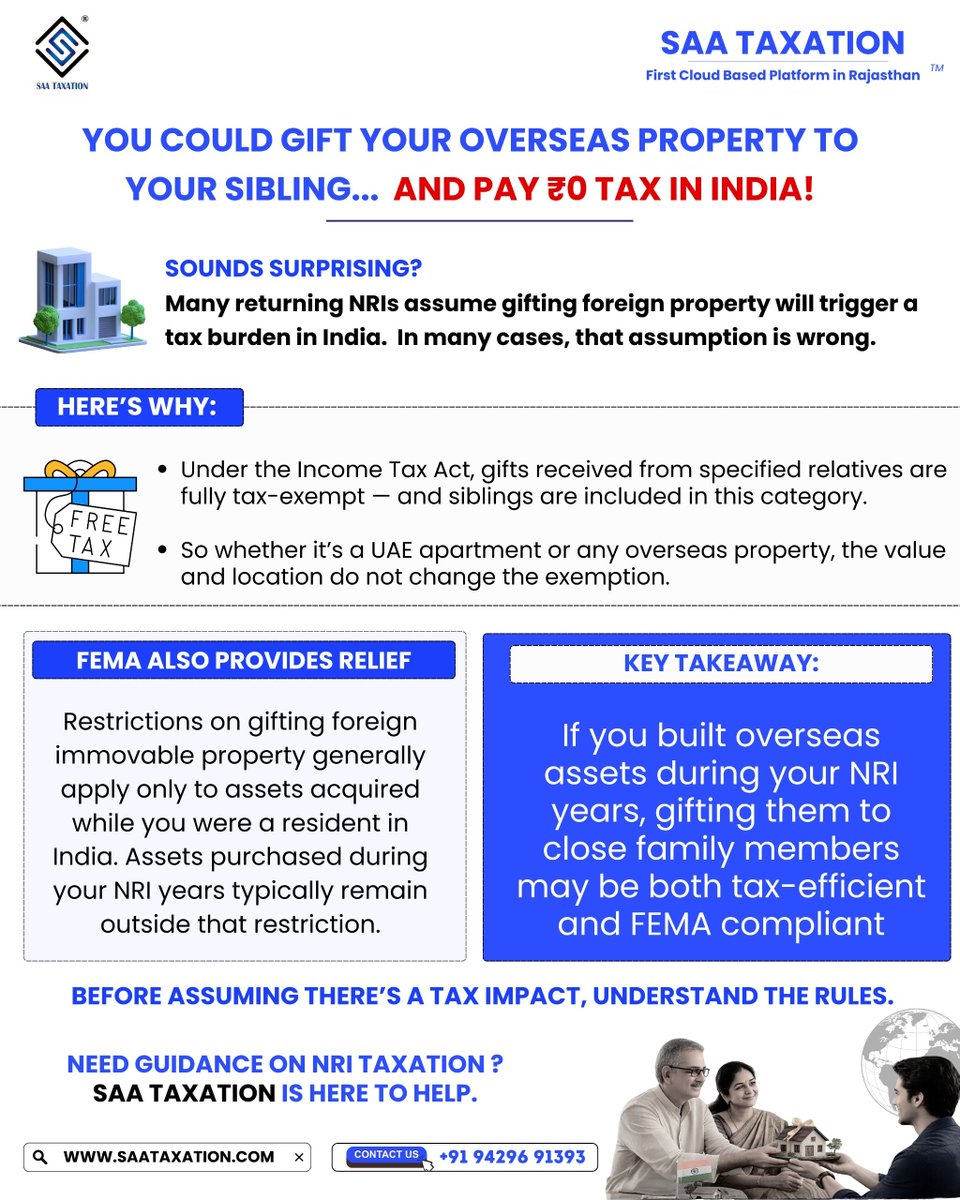 SAA TAXATION

SAA TAXATION
First Cloud Based Platform in Rajasthan TM

YOU COULD GIFT YOUR OVERSEAS PROPERTY TO YOUR SIBLING... AND PAY ₹0 TAX IN INDIA!

SOUNDS SURPRISING?
Many returning NRIs assume gifting foreign property will trigger a tax burden in India. In many cases, that assumption is wrong.

HERE'S WHY:

FREE TAX

• Under the Income Tax Act, gifts received from specified relatives are fully tax-exempt — and siblings are included in this category.

• So whether it's a UAE apartment or any overseas property, the value and location do not change the exemption.

FEMA ALSO PROVIDES RELIEF

Restrictions on gifting foreign immovable property generally apply only to assets acquired while you were a resident in India. Assets purchased during your NRI years typically remain outside that restriction.

KEY TAKEAWAY:

If you built overseas assets during your NRI years, gifting them to close family members may be both tax-efficient and FEMA compliant

BEFORE ASSUMING THERE'S A TAX IMPACT, UNDERSTAND THE RULES.

NEED GUIDANCE ON NRI TAXATION ?
SAA TAXATION IS HERE TO HELP.

WWW.SAATAXATION.COM ×

CONTACT US +91 94296 91393